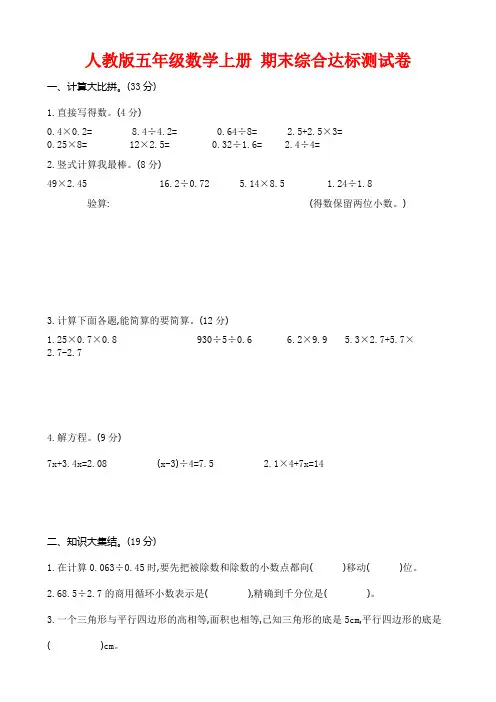 人教版五年级数学上册 期末综合达标测试卷

一、计算大比拼。(33 分)

1. 直接写得数。(4 分)

0.4×0.2=　　8.4÷4.2=　　0.64÷8=　　2.5+2.5×3=

0.25×8=　　12×2.5=　　0.32÷1.6=　　2.4÷4=

2. 竖式计算我最棒。(8 分)

49×2.45　　16.2÷0.72　　5.14×8.5　　1.24÷1.8

验算:　　(得数保留两位小数。)

3. 计算下面各题,能简算的要简算。(12 分)

1.25×0.7×0.8　　930÷5÷0.6　　6.2×9.9　　5.3×2.7+5.7×2.7-2.7

4. 解方程。(9 分)

7x+3.4x=2.08　　(x-3)÷4=7.5　　2.1×4+7x=14

二、知识大集结。(19 分)

1. 在计算 0.063÷0.45 时,要先把被除数和除数的小数点都向(　　)移动(　　)位。

2. 68.5÷2.7 的商用循环小数表示是(　　),精确到千分位是(　　)。

3. 一个三角形与平行四边形的高相等,面积也相等,已知三角形的底是 5cm,平行四边形的底是(　　)cm。